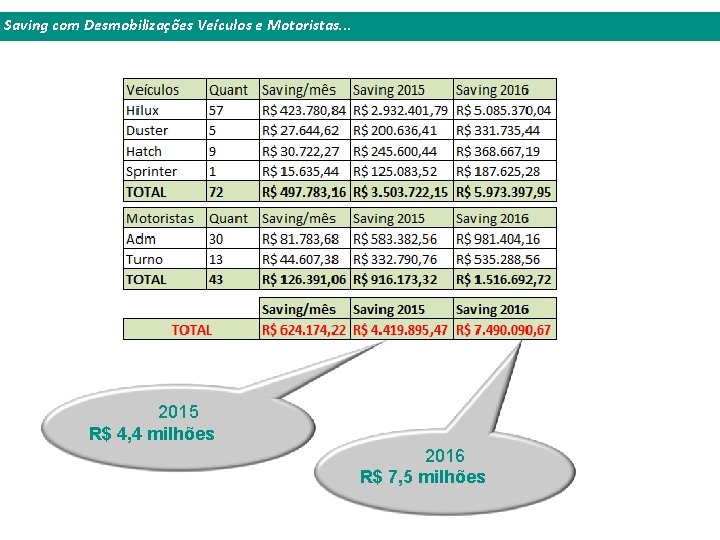 Saving com Desmobilizações Veículos e Motoristas...

| Veículos | Quant | Saving/mês | Saving 2015 | Saving 2016 |
|---|---|---|---|---|
| Hilux | 57 | R$ 423.780,84 | R$ 2.932.401,79 | R$ 5.085.370,04 |
| Duster | 5 | R$ 27.644,62 | R$ 200.636,41 | R$ 331.735,44 |
| Hatch | 9 | R$ 30.722,27 | R$ 245.600,44 | R$ 368.667,19 |
| Sprinter | 1 | R$ 15.635,44 | R$ 125.083,52 | R$ 187.625,28 |
| TOTAL | 72 | R$ 497.783,16 | R$ 3.503.722,15 | R$ 5.973.397,95 |

| Motoristas | Quant | Saving/mês | Saving 2015 | Saving 2016 |
|---|---|---|---|---|
| Adm | 30 | R$ 81.783,68 | R$ 583.382,56 | R$ 981.404,16 |
| Turno | 13 | R$ 44.607,38 | R$ 332.790,76 | R$ 535.288,56 |
| TOTAL | 43 | R$ 126.391,06 | R$ 916.173,32 | R$ 1.516.692,72 |

| | Saving/mês | Saving 2015 | Saving 2016 |
|---|---|---|---|
| TOTAL | R$ 624.174,22 | R$ 4.419.895,47 | R$ 7.490.090,67 |

2015
R$ 4,4 milhões

2016
R$ 7,5 milhões